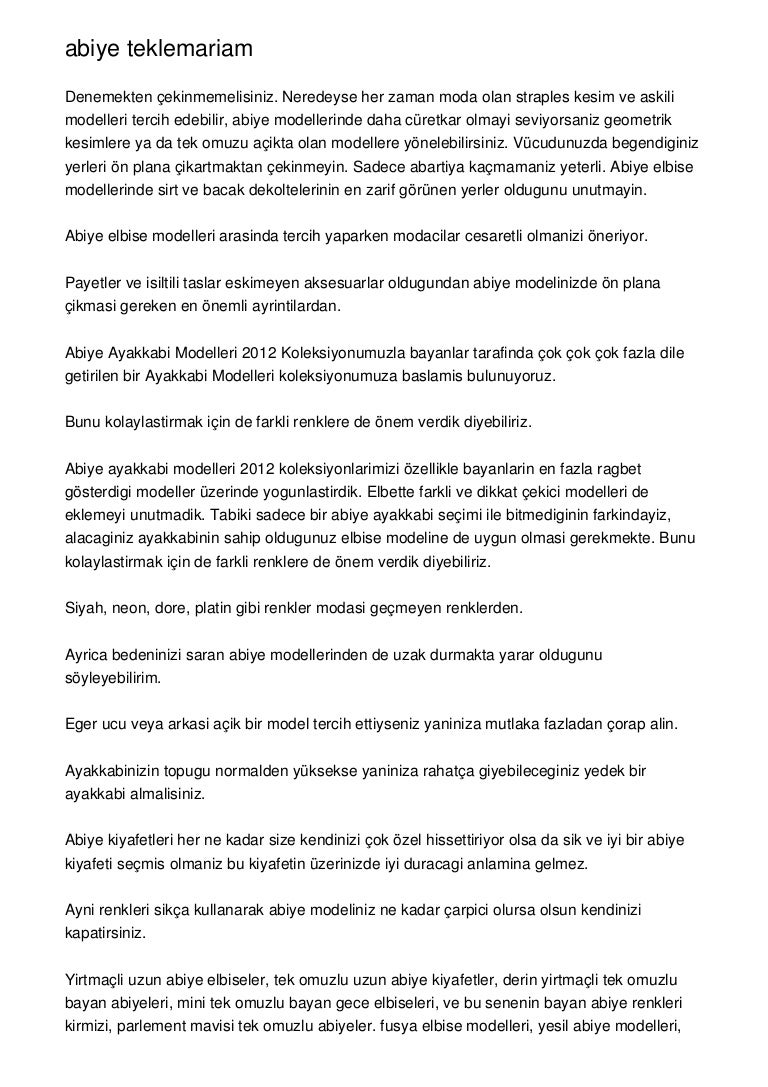 abiye teklemariam

Denemekten çekinmemelisiniz. Neredeyse her zaman moda olan straples kesim ve askili modelleri tercih edebilir, abiye modellerinde daha cüretkar olmayi seviyorsaniz geometrik kesimlere ya da tek omuzu açikta olan modellere yönelebilirsiniz. Vücudunuzda begendiginiz yerleri ön plana çikartmaktan çekinmeyin. Sadece abartiya kaçmamaniz yeterli. Abiye elbise modellerinde sirt ve bacak dekoltelerinin en zarif görünen yerler oldugunu unutmayin.

Abiye elbise modelleri arasinda tercih yaparken modacilar cesaretli olmanizi öneriyor.

Payetler ve isiltili taslar eskimeyen aksesuarlar oldugundan abiye modelinizde ön plana çikmasi gereken en önemli ayrintilardan.

Abiye Ayakkabi Modelleri 2012 Koleksiyonumuzla bayanlar tarafinda çok çok çok fazla dile getirilen bir Ayakkabi Modelleri koleksiyonumuza baslamis bulunuyoruz.

Bunu kolaylastirmak için de farkli renklere de önem verdik diyebiliriz.

Abiye ayakkabi modelleri 2012 koleksiyonlarimizi özellikle bayanlarin en fazla ragbet gösterdigi modeller üzerinde yogunlastirdik. Elbette farkli ve dikkat çekici modelleri de eklemeyi unutmadik. Tabiki sadece bir abiye ayakkabi seçimi ile bitmediginin farkindayiz, alacaginiz ayakkabinin sahip oldugunuz elbise modeline de uygun olmasi gerekmekte. Bunu kolaylastirmak için de farkli renklere de önem verdik diyebiliriz.

Siyah, neon, dore, platin gibi renkler modasi geçmeyen renklerden.

Ayrica bedeninizi saran abiye modellerinden de uzak durmakta yarar oldugunu söyleyebilirim.

Eger ucu veya arkasi açik bir model tercih ettiyseniz yaniniza mutlaka fazladan çorap alin.

Ayakkabinizin topugu normalden yüksekse yaniniza rahatça giyebileceginiz yedek bir ayakkabi almalisiniz.

Abiye kiyafetleri her ne kadar size kendinizi çok özel hissettiriyor olsa da sik ve iyi bir abiye kiyafeti seçmis olmaniz bu kiyafetin üzerinizde iyi duracagi anlamina gelmez.

Ayni renkleri sikça kullanarak abiye modeliniz ne kadar çarpici olursa olsun kendinizi kapatirsiniz.

Yirtmaçli uzun abiye elbiseler, tek omuzlu uzun abiye kiyafetler, derin yirtmaçli tek omuzlu bayan abiyeleri, mini tek omuzlu bayan gece elbiseleri, ve bu senenin bayan abiye renkleri kirmizi, parlement mavisi tek omuzlu abiyeler. fusya elbise modelleri, yesil abiye modelleri,